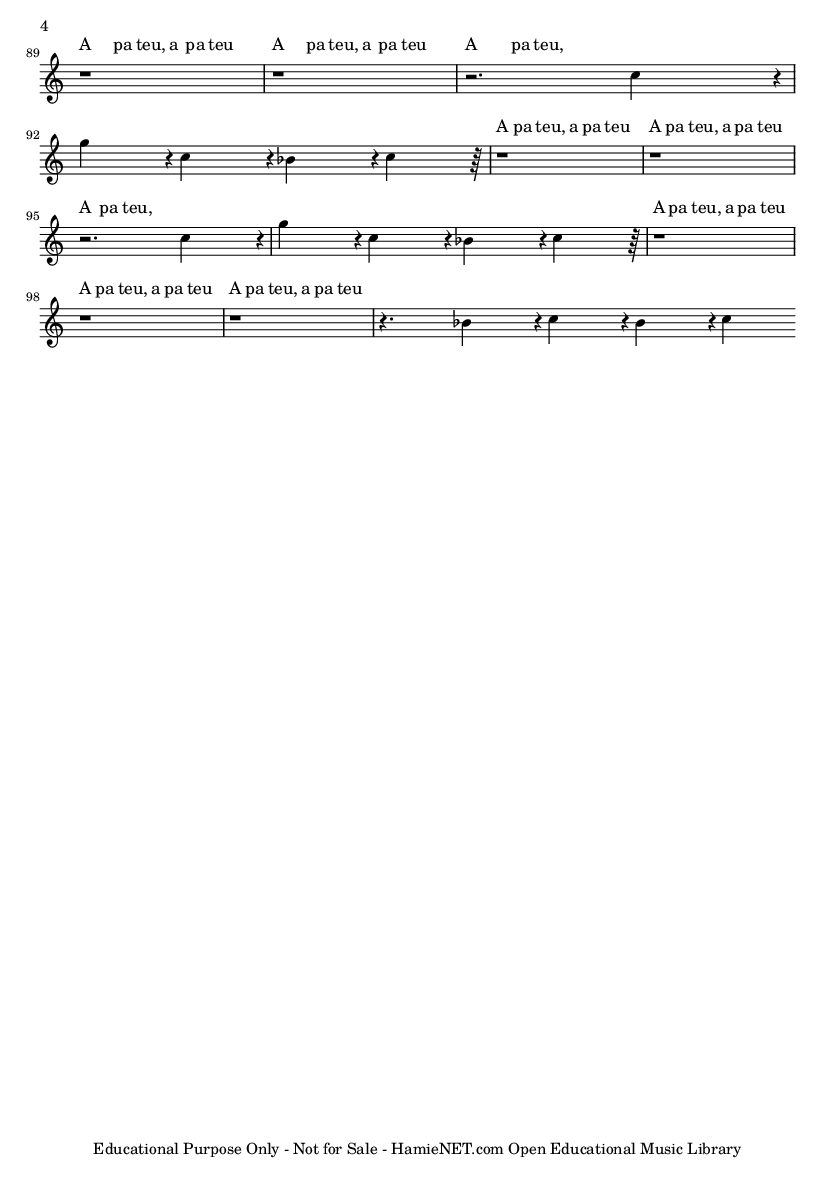 4

89
A pa teu, a pa teu A pa teu, a pa teu A pa teu,

92
A pa teu, a pa teu A pa teu, a pa teu

95
A pa teu, A pa teu, a pa teu

98
A pa teu, a pa teu A pa teu, a pa teu

Educational Purpose Only - Not for Sale - HamieNET.com Open Educational Music Library